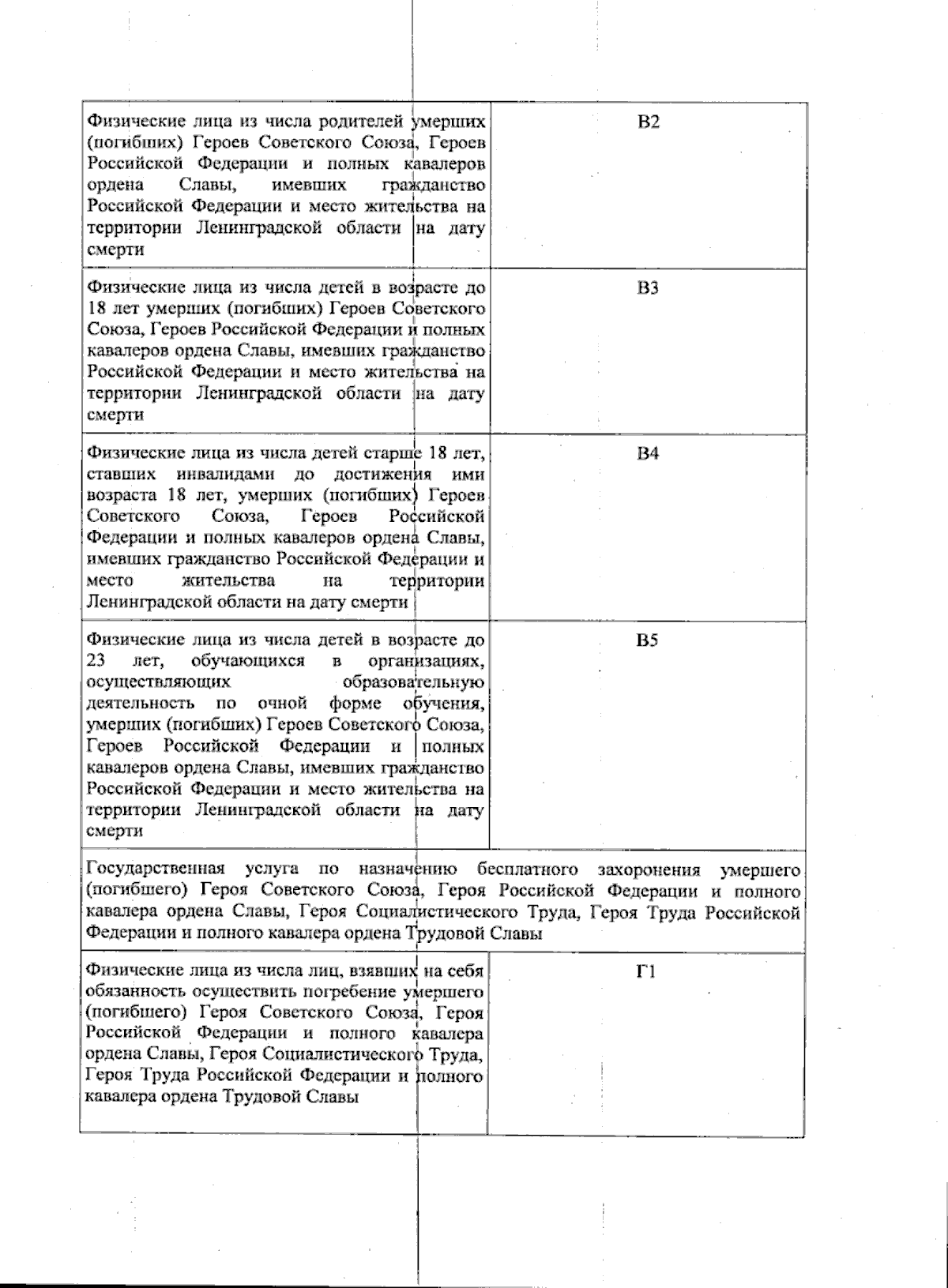 | | |
|---|---|
| Физические лица из числа родителей умерших (погибших) Героев Советского Союза, Героев Российской Федерации и полных кавалеров ордена Славы, имевших гражданство Российской Федерации и место жительства на территории Ленинградской области на дату смерти | В2 |
| Физические лица из числа детей в возрасте до 18 лет умерших (погибших) Героев Советского Союза, Героев Российской Федерации и полных кавалеров ордена Славы, имевших гражданство Российской Федерации и место жительства на территории Ленинградской области на дату смерти | В3 |
| Физические лица из числа детей старше 18 лет, ставших инвалидами до достижения ими возраста 18 лет, умерших (погибших) Героев Советского Союза, Героев Российской Федерации и полных кавалеров ордена Славы, имевших гражданство Российской Федерации и место жительства на территории Ленинградской области на дату смерти | В4 |
| Физические лица из числа детей в возрасте до 23 лет, обучающихся в организациях, осуществляющих образовательную деятельность по очной форме обучения, умерших (погибших) Героев Советского Союза, Героев Российской Федерации и полных кавалеров ордена Славы, имевших гражданство Российской Федерации и место жительства на территории Ленинградской области на дату смерти | В5 |
| Государственная услуга по назначению бесплатного захоронения умершего (погибшего) Героя Советского Союза, Героя Российской Федерации и полного кавалера ордена Славы, Героя Социалистического Труда, Героя Труда Российской Федерации и полного кавалера ордена Трудовой Славы | |
| Физические лица из числа лиц, взявших на себя обязанность осуществить погребение умершего (погибшего) Героя Советского Союза, Героя Российской Федерации и полного кавалера ордена Славы, Героя Социалистического Труда, Героя Труда Российской Федерации и полного кавалера ордена Трудовой Славы | Г1 |